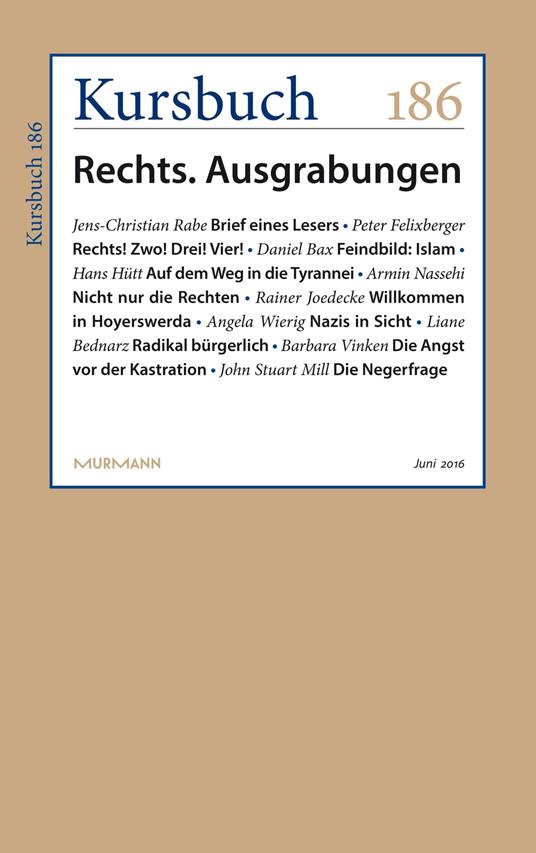 Kursbuch 186

Kursbuch 186

Rechts. Ausgrabungen

Jens-Christian Rabe Brief eines Lesers • Peter Felixberger Rechts! Zwo! Drei! Vier! • Daniel Bax Feindbild: Islam • Hans Hütt Auf dem Weg in die Tyrannei • Armin Nassehi Nicht nur die Rechten • Rainer Joedecke Willkommen in Hoyerswerda • Angela Wierig Nazis in Sicht • Liane Bednarz Radikal bürgerlich • Barbara Vinken Die Angst vor der Kastration • John Stuart Mill Die Negerfrage

MURMANN

Juni 2016